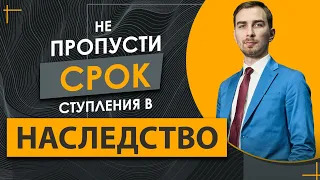 НЕ ПРОПУСТИ СРОК СТУПЛЕНИЯ В НАСЛЕДСТВО